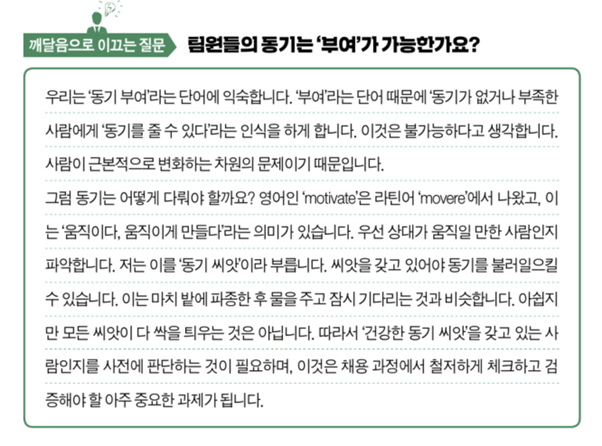 깨달음으로 이끄는 질문

팀원들의 동기는 '부여'가 가능한가요?

우리는 '동기 부여'라는 단어에 익숙합니다. '부여'라는 단어 때문에 '동기가 없거나 부족한 사람에게 '동기를 줄 수 있다'라는 인식을 하게 합니다. 이것은 불가능하다고 생각합니다. 사람이 근본적으로 변화하는 차원의 문제이기 때문입니다.

그럼 동기는 어떻게 다뤄야 할까요? 영어인 'motivate'은 라틴어 'movere'에서 나왔고, 이는 '움직이다, 움직이게 만들다'라는 의미가 있습니다. 우선 상대가 움직일 만한 사람인지 파악합니다. 저는 이를 '동기 씨앗'이라 부릅니다. 씨앗을 갖고 있어야 동기를 불러일으킬 수 있습니다. 이는 마치 밭에 파종한 후 물을 주고 잠시 기다리는 것과 비슷합니다. 아쉽지만 모든 씨앗이 다 싹을 틔우는 것은 아닙니다. 따라서 '건강한 동기 씨앗'을 갖고 있는 사람인지를 사전에 판단하는 것이 필요하며, 이것은 채용 과정에서 철저하게 체크하고 검증해야 할 아주 중요한 과제가 됩니다.